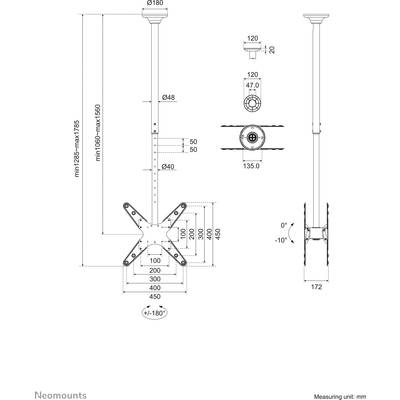 Ø180

min1285~max1785

min1060~max1560

Ø48

50

50

Ø40

100

200

300

400

450

100

200

300

400

450

+/-180°

120

20

120

47.0

135.0

0°

-10°

172

Neomounts

Measuring unit: mm